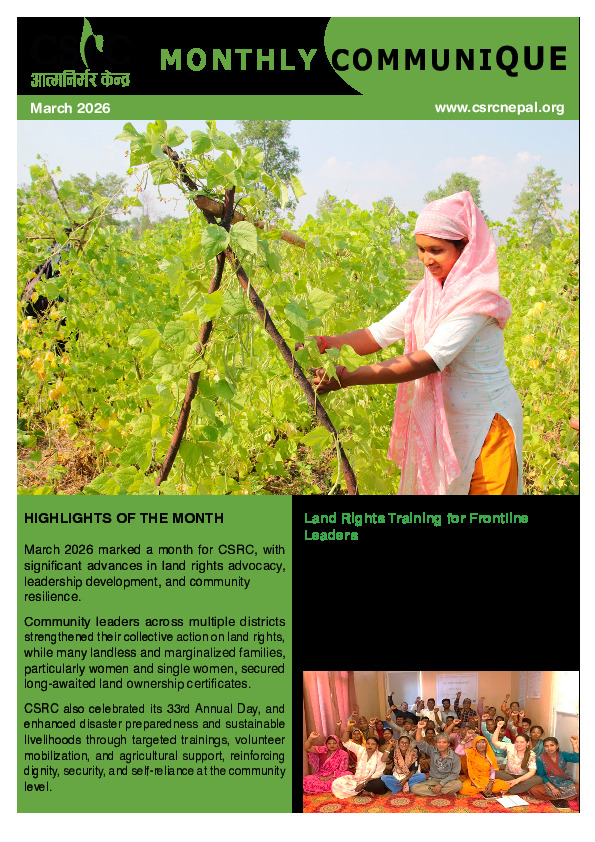 CSRC
आत्मनिर्भर केन्द्र

MONTHLY COMMUNIQUE

March 2026

www.csrcnepal.org

HIGHLIGHTS OF THE MONTH

March 2026 marked a month for CSRC, with significant advances in land rights advocacy, leadership development, and community resilience.

Community leaders across multiple districts strengthened their collective action on land rights, while many landless and marginalized families, particularly women and single women, secured long-awaited land ownership certificates.

CSRC also celebrated its 33rd Annual Day, and enhanced disaster preparedness and sustainable livelihoods through targeted trainings, volunteer mobilization, and agricultural support, reinforcing dignity, security, and self-reliance at the community level.

Land Rights Training for Frontline Leaders